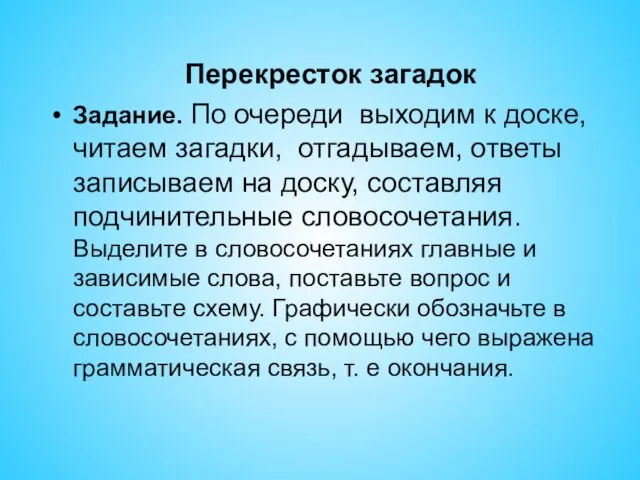 Перекресток загадок

• Задание. По очереди выходим к доске, читаем загадки, отгадываем, ответы записываем на доску, составляя подчинительные словосочетания. Выделите в словосочетаниях главные и зависимые слова, поставьте вопрос и составьте схему. Графически обозначьте в словосочетаниях, с помощью чего выражена грамматическая связь, т. е окончания.